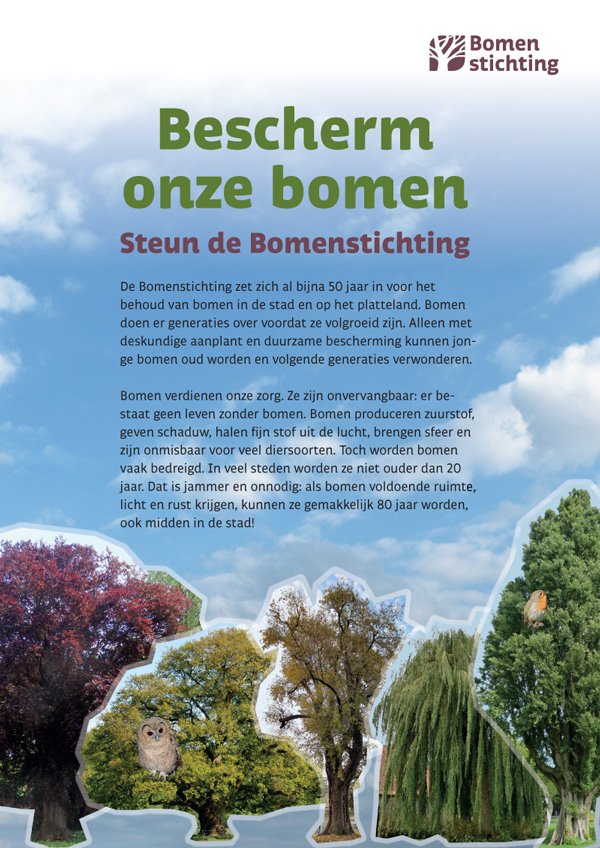 Bomen stichting

Bescherm onze bomen

Steun de Bomenstichting

De Bomenstichting zet zich al bijna 50 jaar in voor het behoud van bomen in de stad en op het platteland. Bomen doen er generaties over voordat ze volgroeid zijn. Alleen met deskundige aanplant en duurzame bescherming kunnen jonge bomen oud worden en volgende generaties verwonderen.

Bomen verdienen onze zorg. Ze zijn onvervangbaar: er bestaat geen leven zonder bomen. Bomen produceren zuurstof, geven schaduw, halen fijn stof uit de lucht, brengen sfeer en zijn onmisbaar voor veel diersoorten. Toch worden bomen vaak bedreigd. In veel steden worden ze niet ouder dan 20 jaar. Dat is jammer en onnodig: als bomen voldoende ruimte, licht en rust krijgen, kunnen ze gemakkelijk 80 jaar worden, ook midden in de stad!